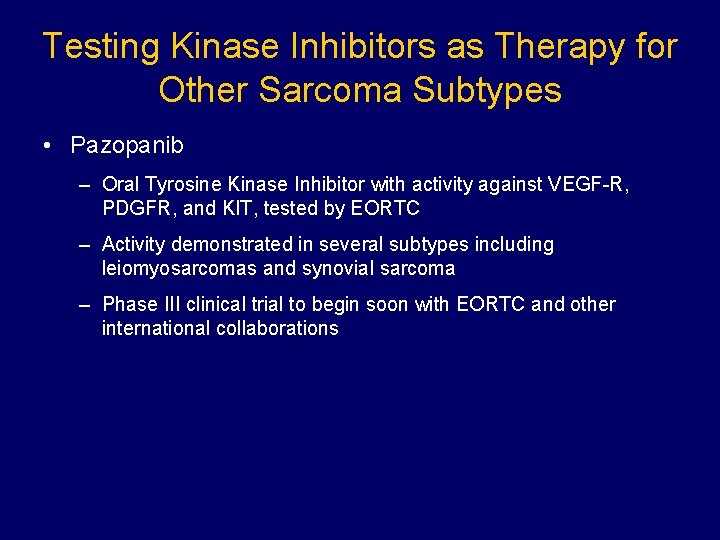 Testing Kinase Inhibitors as Therapy for Other Sarcoma Subtypes

• Pazopanib

– Oral Tyrosine Kinase Inhibitor with activity against VEGF-R, PDGFR, and KIT, tested by EORTC

– Activity demonstrated in several subtypes including leiomyosarcomas and synovial sarcoma

– Phase III clinical trial to begin soon with EORTC and other international collaborations